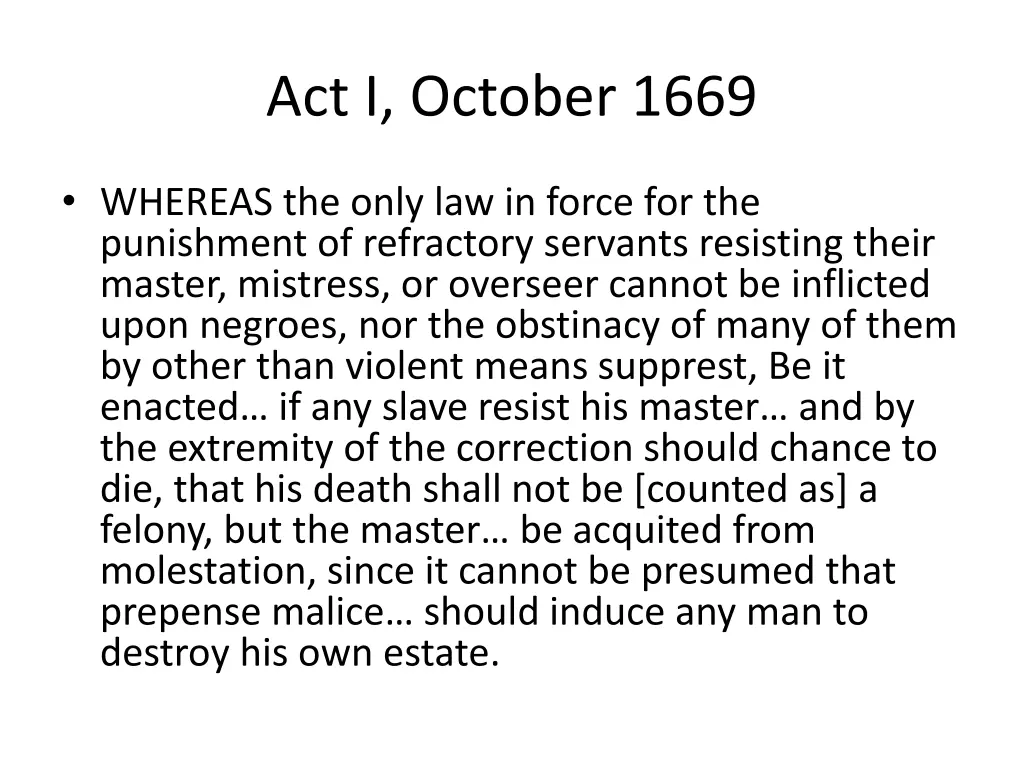 Act I, October 1669

• WHEREAS the only law in force for the punishment of refractory servants resisting their master, mistress, or overseer cannot be inflicted upon negroes, nor the obstinacy of many of them by other than violent means supprest, Be it enacted… if any slave resist his master… and by the extremity of the correction should chance to die, that his death shall not be [counted as] a felony, but the master… be acquited from molestation, since it cannot be presumed that prepense malice… should induce any man to destroy his own estate.